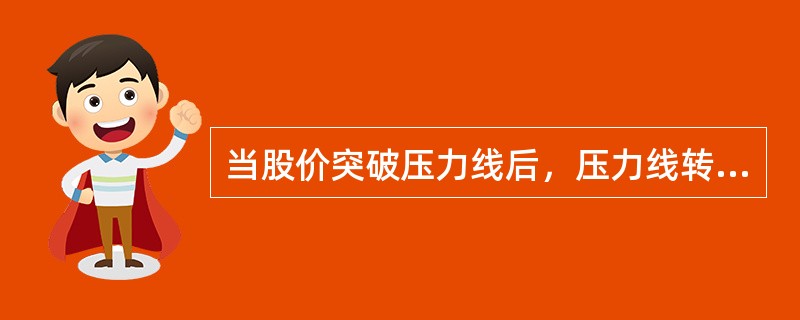 当股价突破压力线后，压力线转...